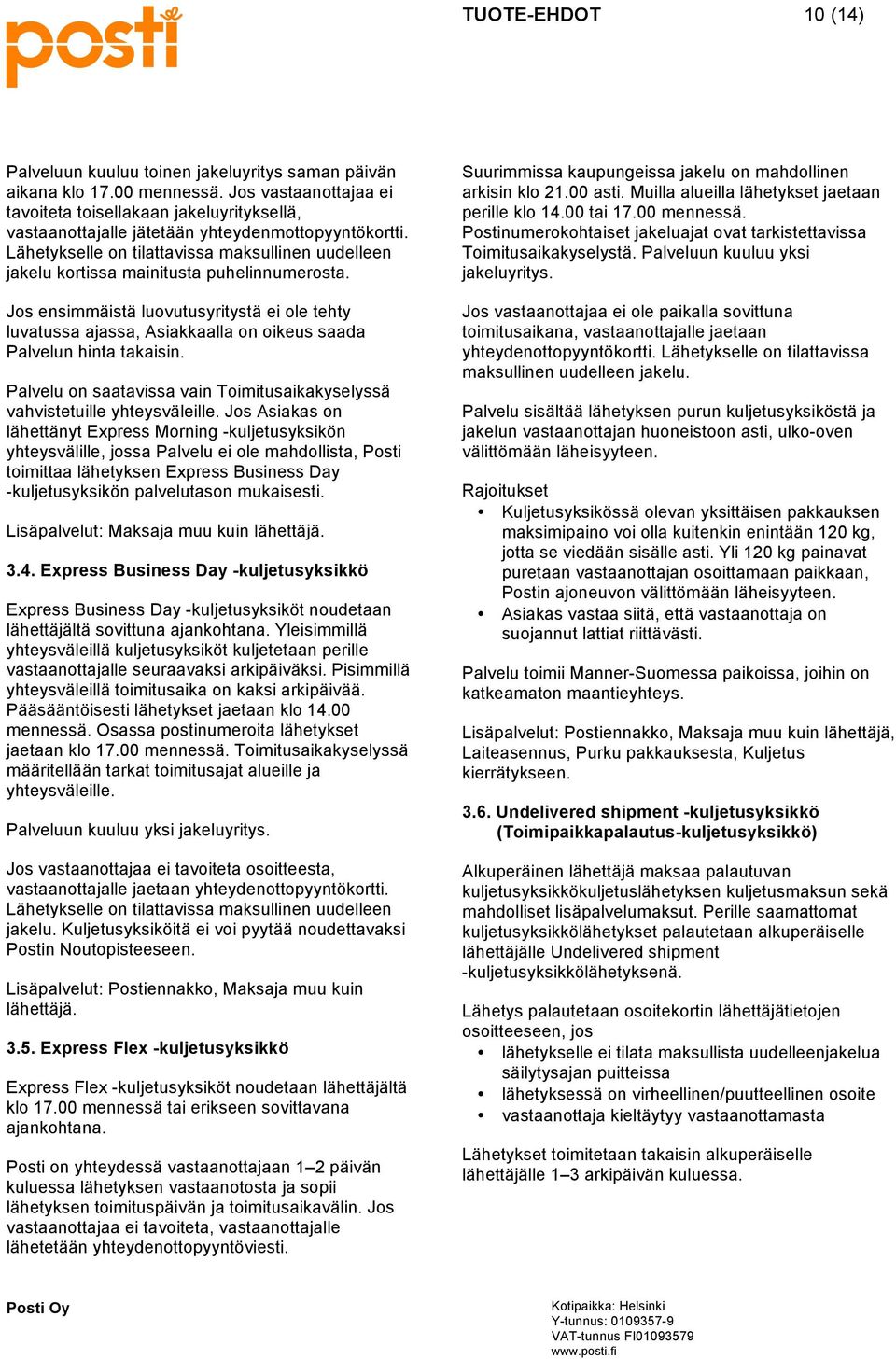 posti

TUOTE-EHDOT

10 (14)

Palveluun kuuluu toinen jakeluyritys saman päivän aikana klo 17.00 mennessä. Jos vastaanottajaa ei tavoiteta toisellakaan jakeluyrityksellä, vastaanottajalle jätetään yhteydenmottopyyntökortti. Lähetykselle on tilattavissa maksullinen uudelleen jakelu kortissa mainitusta puhelinnumerosta.

Jos ensimmäistä luovutusyritystä ei ole tehty luvatussa ajassa, Asiakkaalla on oikeus saada Palvelun hinta takaisin.

Palvelu on saatavissa vain Toimitusaikakyselyssä vahvistetuille yhteysväleille. Jos Asiakas on lähettänyt Express Morning -kuljetusyksikön yhteysvälille, jossa Palvelu ei ole mahdollista, Posti toimittaa lähetyksen Express Business Day -kuljetusyksikön palvelutason mukaisesti.

Lisäpalvelut: Maksaja muu kuin lähettäjä.

3.4. Express Business Day -kuljetusyksikkö

Express Business Day -kuljetusyksiköt noudetaan lähettäjältä sovittuna ajankohtana. Yleisimmillä yhteysväleillä kuljetusyksiköt kuljetetaan perille vastaanottajalle seuraavaksi arkipäiväksi. Pisimmillä yhteysväleillä toimitusaika on kaksi arkipäivää. Pääsääntöisesti lähetykset jaetaan klo 14.00 mennessä. Osassa postinumeroita lähetykset jaetaan klo 17.00 mennessä. Toimitusaikakyselyssä määritellään tarkat toimitusajat alueille ja yhteysväleille.

Palveluun kuuluu yksi jakeluyritys.

Jos vastaanottajaa ei tavoiteta osoitteesta, vastaanottajalle jaetaan yhteydenottopyyntökortti. Lähetykselle on tilattavissa maksullinen uudelleen jakelu. Kuljetusyksiköitä ei voi pyytää noudettavaksi Postin Noutopisteeseen.

Lisäpalvelut: Postiennakko, Maksaja muu kuin lähettäjä.

3.5. Express Flex -kuljetusyksikkö

Express Flex -kuljetusyksiköt noudetaan lähettäjältä klo 17.00 mennessä tai erikseen sovittavana ajankohtana.

Posti on yhteydessä vastaanottajaan 1–2 päivän kuluessa lähetyksen vastaanotosta ja sopii lähetyksen toimituspäivän ja toimitusaikavälin. Jos vastaanottajaa ei tavoiteta, vastaanottajalle lähetetään yhteydenottopyyntöviesti.

Suurimmissa kaupungeissa jakelu on mahdollinen arkisin klo 21.00 asti. Muilla alueilla lähetykset jaetaan perille klo 14.00 tai 17.00 mennessä. Postinumerokohtaiset jakeluajat ovat tarkistettavissa Toimitusaikakyselystä. Palveluun kuuluu yksi jakeluyritys.

Jos vastaanottajaa ei ole paikalla sovittuna toimitusaikana, vastaanottajalle jaetaan yhteydenottopyyntökortti. Lähetykselle on tilattavissa maksullinen uudelleen jakelu.

Palvelu sisältää lähetyksen purun kuljetusyksiköstä ja jakelun vastaanottajan huoneistoon asti, ulko-oven välittömään läheisyyteen.

Rajoitukset
• Kuljetusyksikössä olevan yksittäisen pakkauksen maksimipaino voi olla kuitenkin enintään 120 kg, jotta se viedään sisälle asti. Yli 120 kg painavat puretaan vastaanottajan osoittamaan paikkaan, Postin ajoneuvon välittömään läheisyyteen.
• Asiakas vastaa siitä, että vastaanottaja on suojannut lattiat riittävästi.

Palvelu toimii Manner-Suomessa paikoissa, joihin on katkeamaton maantieyhteys.

Lisäpalvelut: Postiennakko, Maksaja muu kuin lähettäjä, Laiteasennus, Purku pakkauksesta, Kuljetus kierrätykseen.

3.6. Undelivered shipment -kuljetusyksikkö (Toimipaikkapalautus-kuljetusyksikkö)

Alkuperäinen lähettäjä maksaa palautuvan kuljetusyksikkökuljetuslähetyksen kuljetusmaksun sekä mahdolliset lisäpalvelumaksut. Perille saamattomat kuljetusyksikkölähetykset palautetaan alkuperäiselle lähettäjälle Undelivered shipment -kuljetusyksikkölähetyksenä.

Lähetys palautetaan osoitekortin lähettäjätietojen osoitteeseen, jos
• lähetykselle ei tilata maksullista uudelleenjakelua säilytysajan puitteissa
• lähetyksessä on virheellinen/puutteellinen osoite
• vastaanottaja kieltäytyy vastaanottamasta

Lähetykset toimitetaan takaisin alkuperäiselle lähettäjälle 1–3 arkipäivän kuluessa.

Posti Oy

Kotipaikka: Helsinki
Y-tunnus: 0109357-9
VAT-tunnus FI01093579
www.posti.fi